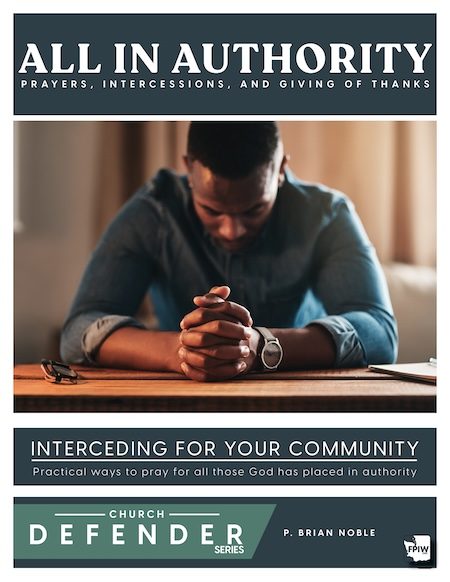 ALL IN AUTHORITY
PRAYERS, INTERCESSIONS, AND GIVING OF THANKS

INTERCEDING FOR YOUR COMMUNITY
Practical ways to pray for all those God has placed in authority

CHURCH
DEFENDER
SERIES

P. BRIAN NOBLE

FPIW